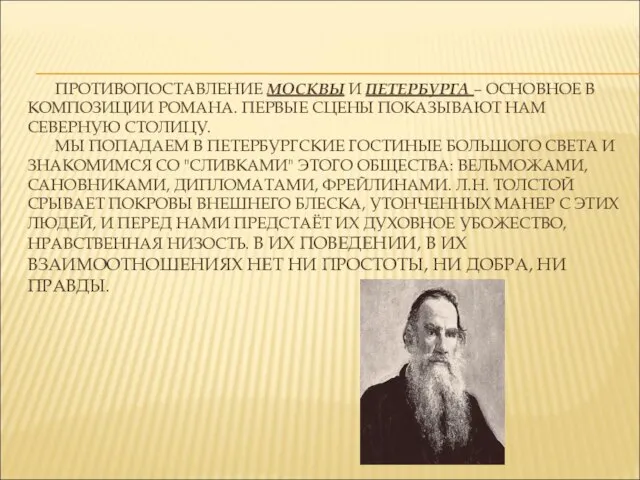 ПРОТИВОПОСТАВЛЕНИЕ МОСКВЫ И ПЕТЕРБУРГА – ОСНОВНОЕ В КОМПОЗИЦИИ РОМАНА. ПЕРВЫЕ СЦЕНЫ ПОКАЗЫВАЮТ НАМ СЕВЕРНУЮ СТОЛИЦУ.

МЫ ПОПАДАЕМ В ПЕТЕРБУРГСКИЕ ГОСТИНЫЕ БОЛЬШОГО СВЕТА И ЗНАКОМИМСЯ СО "СЛИВКАМИ" ЭТОГО ОБЩЕСТВА: ВЕЛЬМОЖАМИ, САНОВНИКАМИ, ДИПЛОМАТАМИ, ФРЕЙЛИНАМИ. Л.Н. ТОЛСТОЙ СРЫВАЕТ ПОКРОВЫ ВНЕШНЕГО БЛЕСКА, УТОНЧЕННЫХ МАНЕР С ЭТИХ ЛЮДЕЙ, И ПЕРЕД НАМИ ПРЕДСТАЁТ ИХ ДУХОВНОЕ УБОЖЕСТВО, НРАВСТВЕННАЯ НИЗОСТЬ. В ИХ ПОВЕДЕНИИ, В ИХ ВЗАИМООТНОШЕНИЯХ НЕТ НИ ПРОСТОТЫ, НИ ДОБРА, НИ ПРАВДЫ.